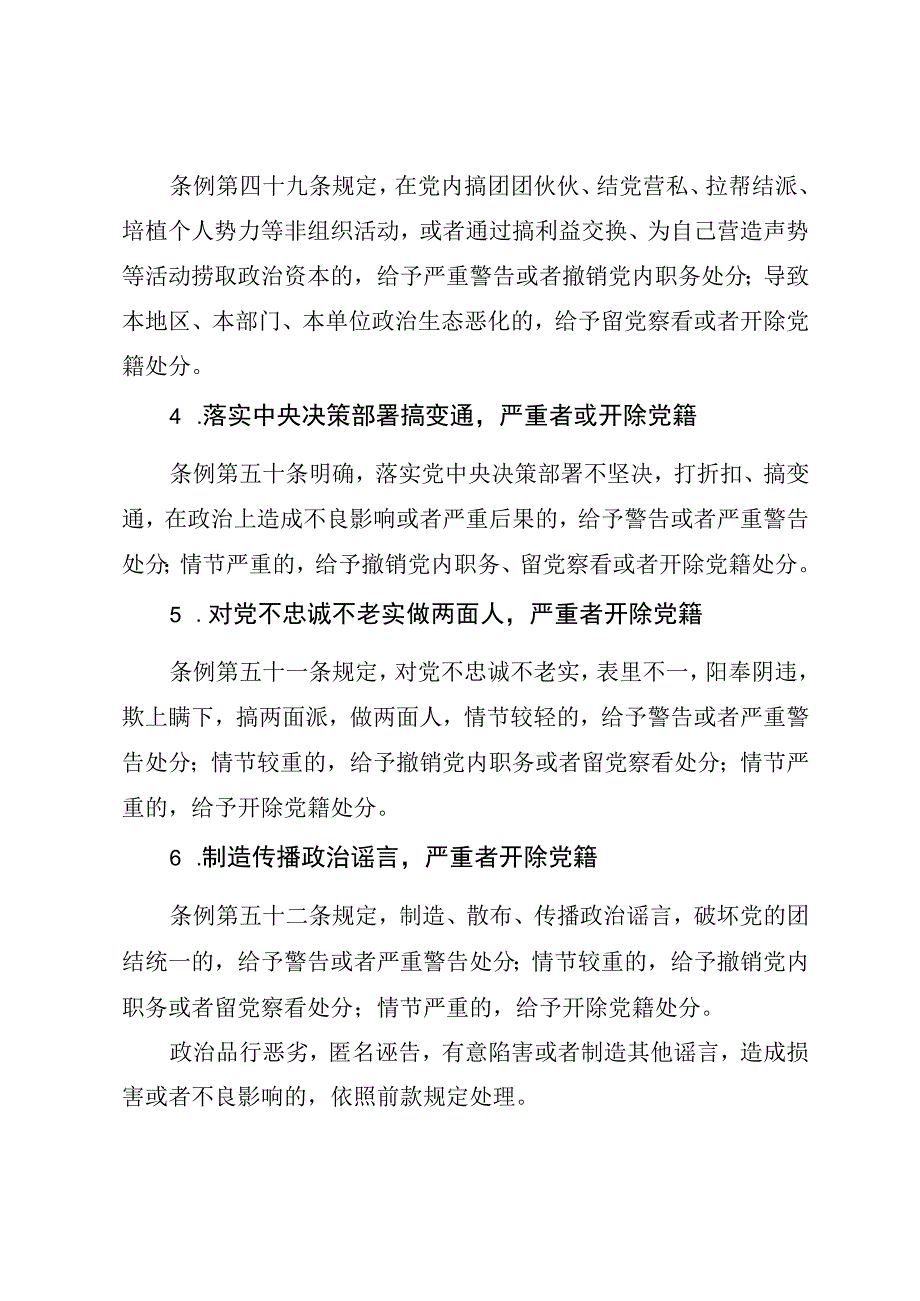 条例第四十九条规定，在党内搞团团伙伙、结党营私、拉帮结派、培植个人势力等非组织活动，或者通过搞利益交换、为自己营造声势等活动捞取政治资本的，给予严重警告或者撤销党内职务处分；导致本地区、本部门、本单位政治生态恶化的，给予留党察看或者开除党籍处分。

4 .落实中央决策部署搞变通，严重者或开除党籍

条例第五十条明确，落实党中央决策部署不坚决，打折扣、搞变通，在政治上造成不良影响或者严重后果的，给予警告或者严重警告处分；情节严重的，给予撤销党内职务、留党察看或者开除党籍处分。

5 .对党不忠诚不老实做两面人，严重者开除党籍

条例第五十一条规定，对党不忠诚不老实，表里不一，阳奉阴违，欺上瞒下，搞两面派，做两面人，情节较轻的，给予警告或者严重警告处分；情节较重的，给予撤销党内职务或者留党察看处分；情节严重的，给予开除党籍处分。

6 .制造传播政治谣言，严重者开除党籍

条例第五十二条规定，制造、散布、传播政治谣言，破坏党的团结统一的，给予警告或者严重警告处分；情节较重的，给予撤销党内职务或者留党察看处分；情节严重的，给予开除党籍处分。

政治品行恶劣，匿名诬告，有意陷害或者制造其他谣言，造成损害或者不良影响的，依照前款规定处理。